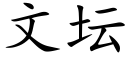 文坛